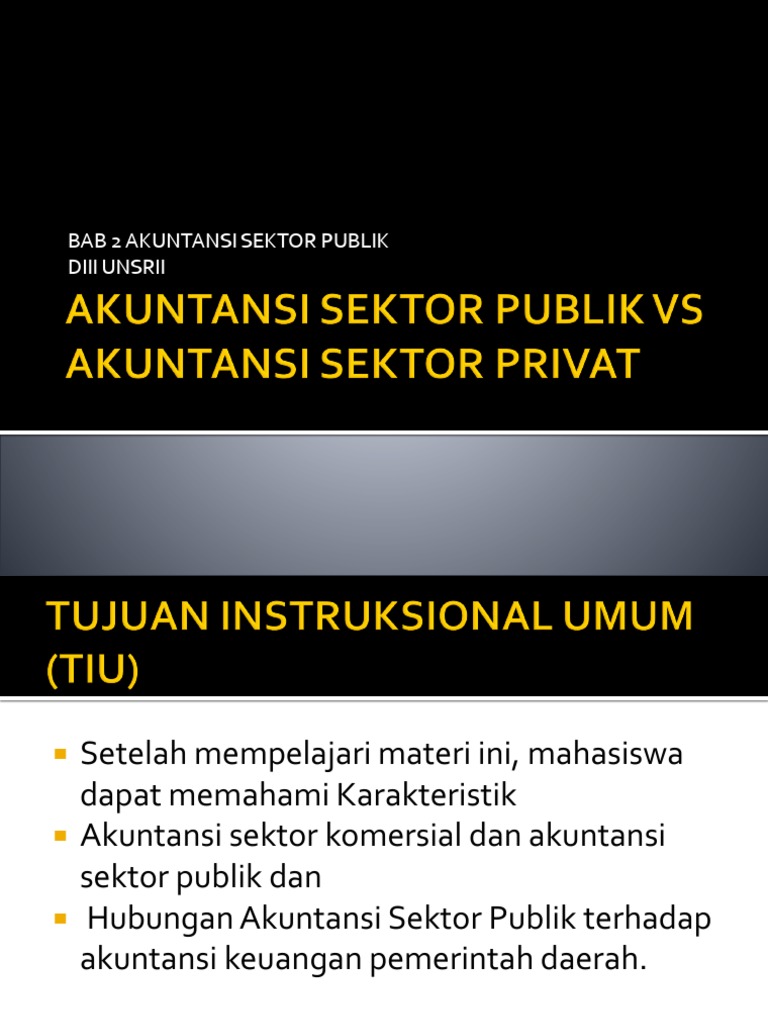 BAB 2 AKUNTANSI SEKTOR PUBLIK
DIII UNSRII

AKUNTANSI SEKTOR PUBLIK VS AKUNTANSI SEKTOR PRIVAT

TUJUAN INSTRUKSIONAL UMUM (TIU)

• Setelah mempelajari materi ini, mahasiswa dapat memahami Karakteristik
• Akuntansi sektor komersial dan akuntansi sektor publik dan
• Hubungan Akuntansi Sektor Publik terhadap akuntansi keuangan pemerintah daerah.